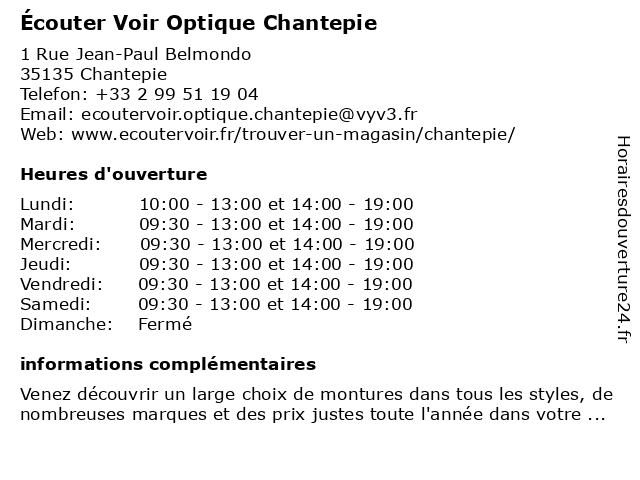 Écouter Voir Optique Chantepie

1 Rue Jean-Paul Belmondo
35135 Chantepie
Telefon: +33 2 99 51 19 04
Email: ecoutervoir.optique.chantepie@vyv3.fr
Web: www.ecoutervoir.fr/trouver-un-magasin/chantepie/

Heures d'ouverture

| | |
|---|---|
| Lundi: | 10:00 - 13:00 et 14:00 - 19:00 |
| Mardi: | 09:30 - 13:00 et 14:00 - 19:00 |
| Mercredi: | 09:30 - 13:00 et 14:00 - 19:00 |
| Jeudi: | 09:30 - 13:00 et 14:00 - 19:00 |
| Vendredi: | 09:30 - 13:00 et 14:00 - 19:00 |
| Samedi: | 09:30 - 13:00 et 14:00 - 19:00 |
| Dimanche: | Fermé |

informations complémentaires

Venez découvrir un large choix de montures dans tous les styles, de nombreuses marques et des prix justes toute l'année dans votre ...

Horairesdouverture24.fr